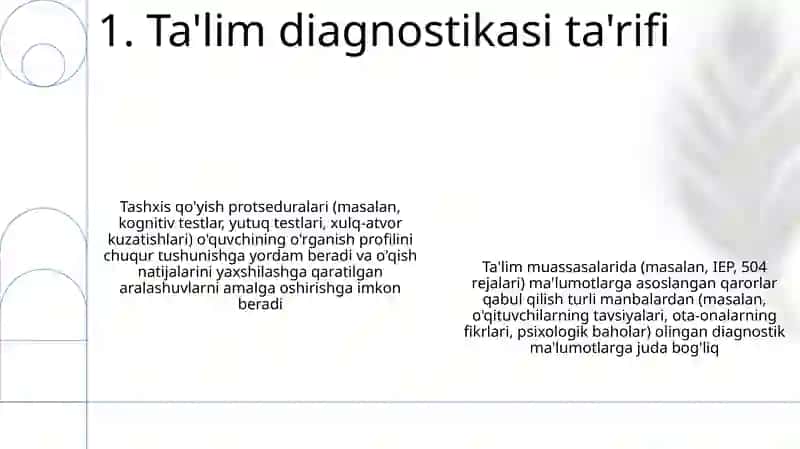 1. Ta'lim diagnostikasi ta'rifi

Tashxis qo'yish protseduralari (masalan, kognitiv testlar, yutuq testlari, xulq-atvor kuzatishlari) o'quvchining o'rganish profilini chuqur tushunishga yordam beradi va o'qish natijalarini yaxshilashga qaratilgan aralashuvlarni amalga oshirishga imkon beradi

Ta'lim muassasalarida (masalan, IEP, 504 rejalari) ma'lumotlarga asoslangan qarorlar qabul qilish turli manbalardan (masalan, o'qituvchilarning tavsiyalari, ota-onalarning fikrlari, psixologik baholar) olingan diagnostik ma'lumotlarga juda bog'liq